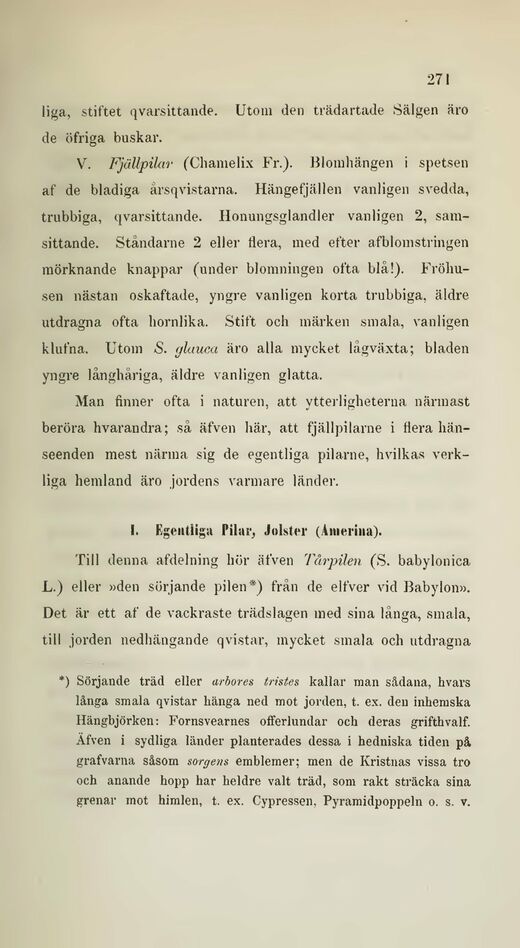 271

liga, stiftet qvarsittande. Utom den trädartade Sälgen äro de öfriga buskar.

V. Fjällpilar (Chamelix Fr.). Blomhängen i spetsen af de bladiga årsqvistarna. Hängefjällen vanligen svedda, trubbiga, qvarsittande. Honungsglandler vanligen 2, samsittande. Ståndarne 2 eller flera, med efter afblomstringen mörknande knappar (under blomningen ofta blå!). Fröhusen nästan oskaftade, yngre vanligen korta trubbiga, äldre utdragna ofta hornlika. Stift och märken smala, vanligen klufna. Utom S. glauca äro alla mycket lågväxta; bladen yngre långhåriga, äldre vanligen glatta.

Man finner ofta i naturen, att ytterligheterna närmast beröra hvarandra; så äfven här, att fjällpilarne i flera hänseenden mest närma sig de egentliga pilarne, hvilkas verkliga hemland äro jordens varmare länder.

I. Egentliga Pilar, Jolster (Amerina).

Till denna afdelning hör äfven Tårpilen (S. babylonica L.) eller »den sörjande pilen*) från de elfver vid Babylon». Det är ett af de vackraste trädslagen med sina långa, smala, till jorden nedhängande qvistar, mycket smala och utdragna

*) Sörjande träd eller arbores tristes kallar man sådana, hvars långa smala qvistar hänga ned mot jorden, t. ex. den inhemska Hängbjörken: Fornsvearnes offerlundar och deras grifthvalf. Äfven i sydliga länder planterades dessa i hedniska tiden på grafvarna såsom sorgens emblemer; men de Kristnas vissa tro och anande hopp har heldre valt träd, som rakt sträcka sina grenar mot himlen, t. ex. Cypressen, Pyramidpoppeln o. s. v.